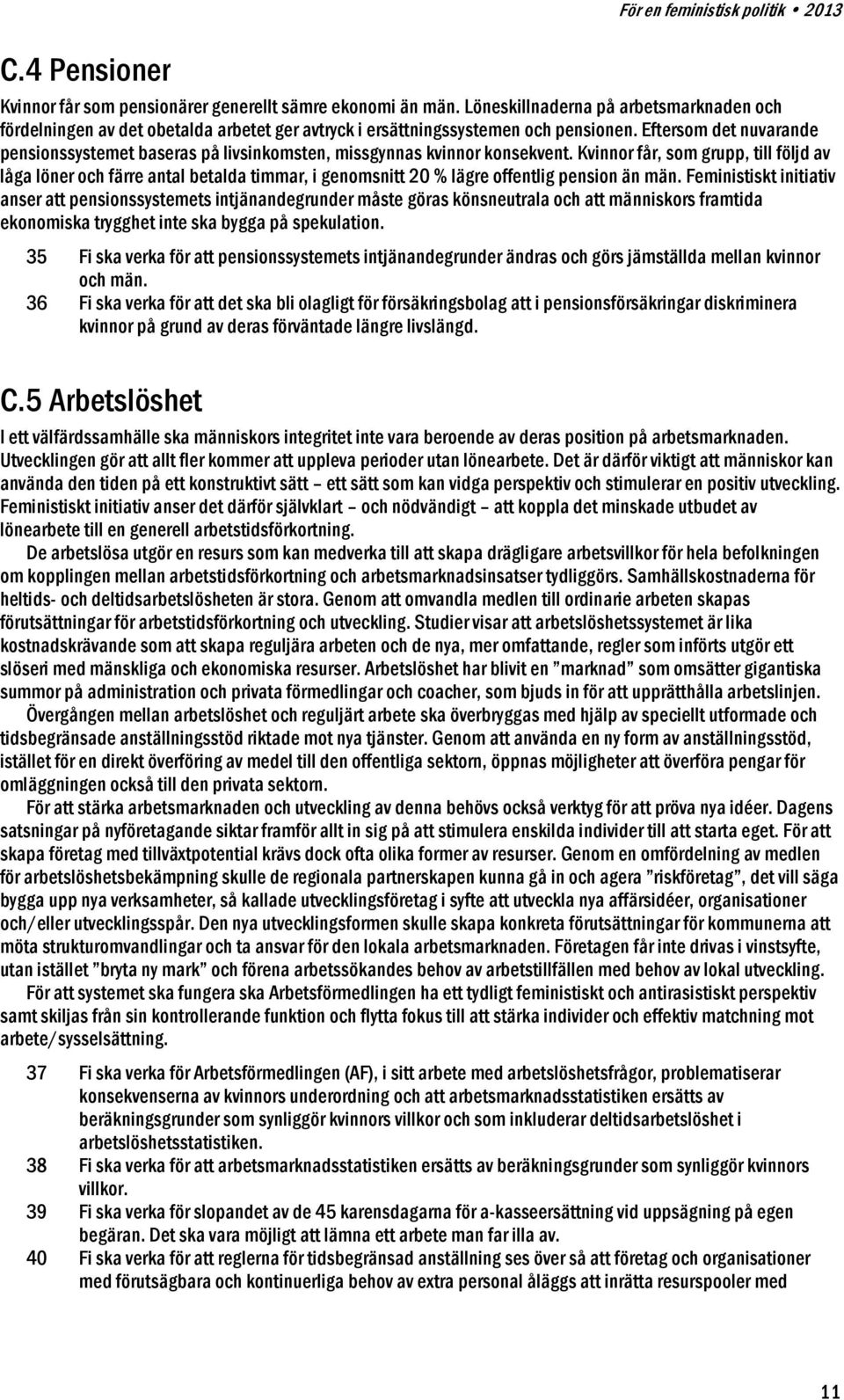 För en feministisk politik • 2013

C.4 Pensioner

Kvinnor får som pensionärer generellt sämre ekonomi än män. Löneskillnaderna på arbetsmarknaden och fördelningen av det obetalda arbetet ger avtryck i ersättningssystemen och pensionen. Eftersom det nuvarande pensionssystemet baseras på livsinkomsten, missgynnas kvinnor konsekvent. Kvinnor får, som grupp, till följd av låga löner och färre antal betalda timmar, i genomsnitt 20 % lägre offentlig pension än män. Feministiskt initiativ anser att pensionssystemets intjänandegrunder måste göras könsneutrala och att människors framtida ekonomiska trygghet inte ska bygga på spekulation.

35 Fi ska verka för att pensionssystemets intjänandegrunder ändras och görs jämställda mellan kvinnor och män.

36 Fi ska verka för att det ska bli olagligt för försäkringsbolag att i pensionsförsäkringar diskriminera kvinnor på grund av deras förväntade längre livslängd.

C.5 Arbetslöshet

I ett välfärdssamhälle ska människors integritet inte vara beroende av deras position på arbetsmarknaden. Utvecklingen gör att allt fler kommer att uppleva perioder utan lönearbete. Det är därför viktigt att människor kan använda den tiden på ett konstruktivt sätt – ett sätt som kan vidga perspektiv och stimulerar en positiv utveckling. Feministiskt initiativ anser det därför självklart – och nödvändigt – att koppla det minskade utbudet av lönearbete till en generell arbetstidsförkortning.

De arbetslösa utgör en resurs som kan medverka till att skapa drägligare arbetsvillkor för hela befolkningen om kopplingen mellan arbetstidsförkortning och arbetsmarknadsinsatser tydliggörs. Samhällskostnaderna för heltids- och deltidsarbetslösheten är stora. Genom att omvandla medlen till ordinarie arbeten skapas förutsättningar för arbetstidsförkortning och utveckling. Studier visar att arbetslöshetssystemet är lika kostnadskrävande som att skapa reguljära arbeten och de nya, mer omfattande, regler som införts utgör ett slöseri med mänskliga och ekonomiska resurser. Arbetslöshet har blivit en ”marknad” som omsätter gigantiska summor på administration och privata förmedlingar och coacher, som bjuds in för att upprätthålla arbetslinjen.

Övergången mellan arbetslöshet och reguljärt arbete ska överbryggas med hjälp av speciellt utformade och tidsbegränsade anställningsstöd riktade mot nya tjänster. Genom att använda en ny form av anställningsstöd, istället för en direkt överföring av medel till den offentliga sektorn, öppnas möjligheter att överföra pengar för omläggningen också till den privata sektorn.

För att stärka arbetsmarknaden och utveckling av denna behövs också verktyg för att pröva nya idéer. Dagens satsningar på nyföretagande siktar framför allt in sig på att stimulera enskilda individer till att starta eget. För att skapa företag med tillväxtpotential krävs dock ofta olika former av resurser. Genom en omfördelning av medlen för arbetslöshetsbekämpning skulle de regionala partnerskapen kunna gå in och agera ”riskföretag”, det vill säga bygga upp nya verksamheter, så kallade utvecklingsföretag i syfte att utveckla nya affärsidéer, organisationer och/eller utvecklingsspår. Den nya utvecklingsformen skulle skapa konkreta förutsättningar för kommunerna att möta strukturomvandlingar och ta ansvar för den lokala arbetsmarknaden. Företagen får inte drivas i vinstsyfte, utan istället ”bryta ny mark” och förena arbetssökandes behov av arbetstillfällen med behov av lokal utveckling.

För att systemet ska fungera ska Arbetsförmedlingen ha ett tydligt feministiskt och antirasistiskt perspektiv samt skiljas från sin kontrollerande funktion och flytta fokus till att stärka individer och effektiv matchning mot arbete/sysselsättning.

37 Fi ska verka för Arbetsförmedlingen (AF), i sitt arbete med arbetslöshetsfrågor, problematiserar konsekvenserna av kvinnors underordning och att arbetsmarknadsstatistiken ersätts av beräkningsgrunder som synliggör kvinnors villkor och som inkluderar deltidsarbetslöshet i arbetslöshetsstatistiken.

38 Fi ska verka för att arbetsmarknadsstatistiken ersätts av beräkningsgrunder som synliggör kvinnors villkor.

39 Fi ska verka för slopandet av de 45 karensdagarna för a-kasseersättning vid uppsägning på egen begäran. Det ska vara möjligt att lämna ett arbete man far illa av.

40 Fi ska verka för att reglerna för tidsbegränsad anställning ses över så att företag och organisationer med förutsägbara och kontinuerliga behov av extra personal åläggs att inrätta resurspooler med

11